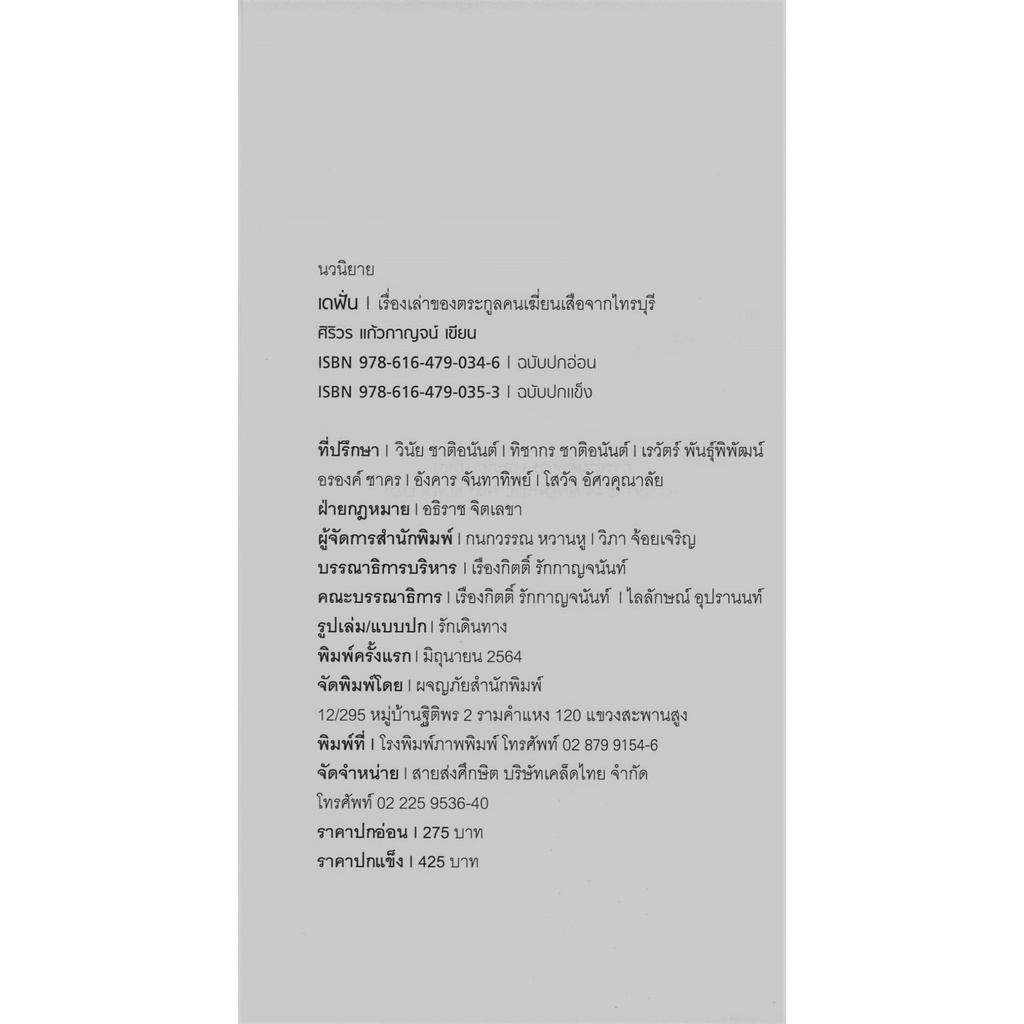 นวนิยาย

เดฟั่น | เรื่องเล่าของตระกูลคนเฆี่ยนเสือจากไทรบุรี
ศิริวร แก้วกาญจน์ เขียน
ISBN 978-616-479-034-6 | ฉบับปกอ่อน
ISBN 978-616-479-035-3 | ฉบับปกแข็ง

ที่ปรึกษา | วินัย ชาติอนันต์ | ทิชากร ชาติอนันต์ | เรวัตร์ พันธุ์พิพัฒน์
อรองค์ ชาคร | อังคาร จันทาทิพย์ | โสวัจ อัศวคุณาลัย
ฝ่ายกฎหมาย | อธิราช จิตเลขา
ผู้จัดการสำนักพิมพ์ | กนกวรรณ หวานหู | วิภา จ้อยเจริญ
บรรณาธิการบริหาร | เรืองกิตติ์ รักกาญจนันท์
คณะบรรณาธิการ | เรืองกิตติ์ รักกาญจนันท์ | ไลลักษณ์ อุปรานนท์
รูปเล่ม/แบบปก | รักเดินทาง
พิมพ์ครั้งแรก | มิถุนายน 2564
จัดพิมพ์โดย | ผจญภัยสำนักพิมพ์
12/295 หมู่บ้านฐิติพร 2 รามคำแหง 120 แขวงสะพานสูง
พิมพ์ที่ | โรงพิมพ์ภาพพิมพ์ โทรศัพท์ 02 879 9154-6
จัดจำหน่าย | สายส่งศึกษิต บริษัทเคล็ดไทย จำกัด
โทรศัพท์ 02 225 9536-40
ราคาปกอ่อน | 275 บาท
ราคาปกแข็ง | 425 บาท